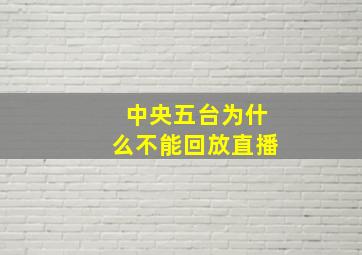 中央五台为什么不能回放直播